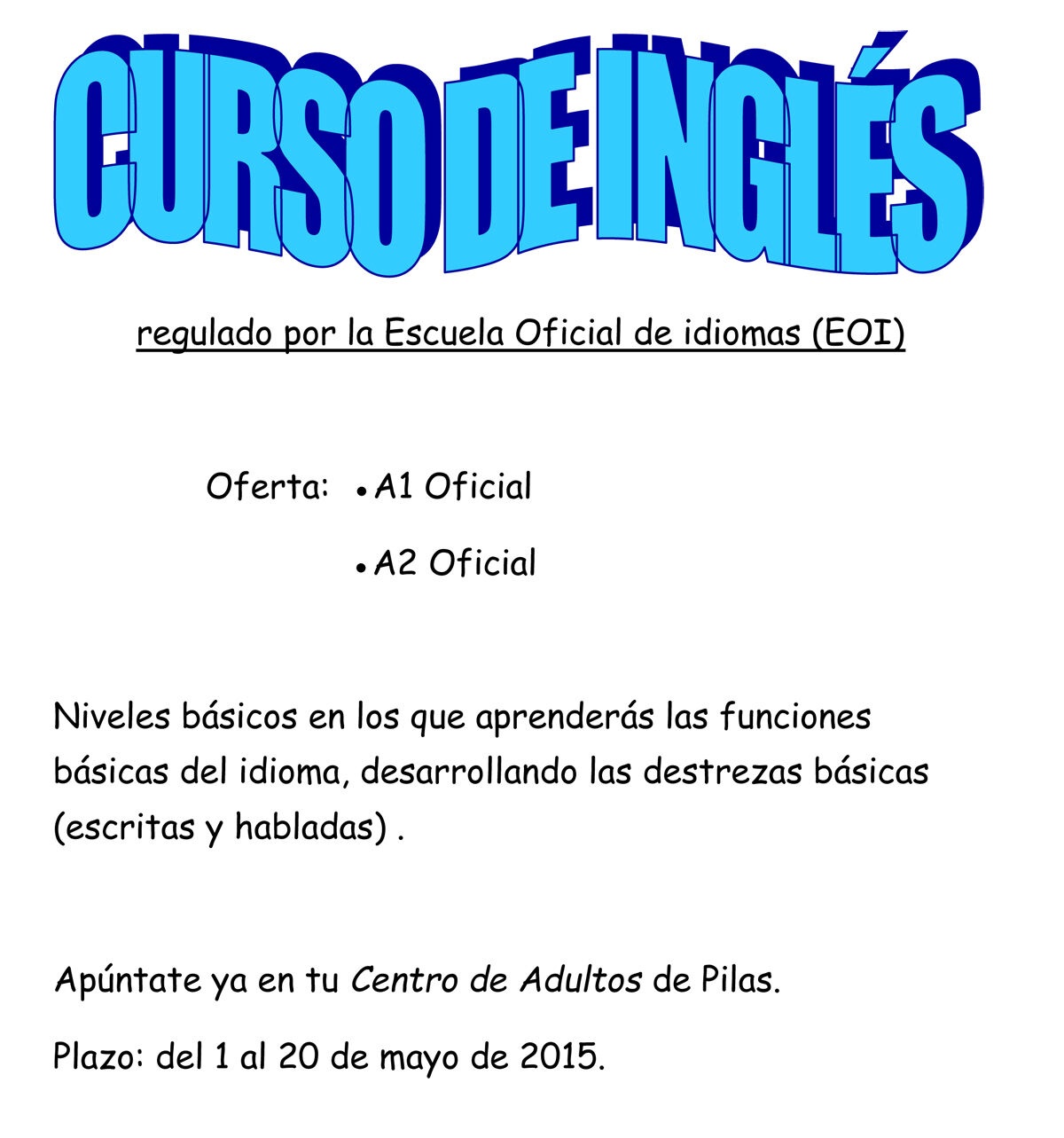 CURSO DE INGLÉS

regulado por la Escuela Oficial de idiomas (EOI)

Oferta: • A1 Oficial

• A2 Oficial

Niveles básicos en los que aprenderás las funciones básicas del idioma, desarrollando las destrezas básicas (escritas y habladas) .

Apúntate ya en tu Centro de Adultos de Pilas.

Plazo: del 1 al 20 de mayo de 2015.